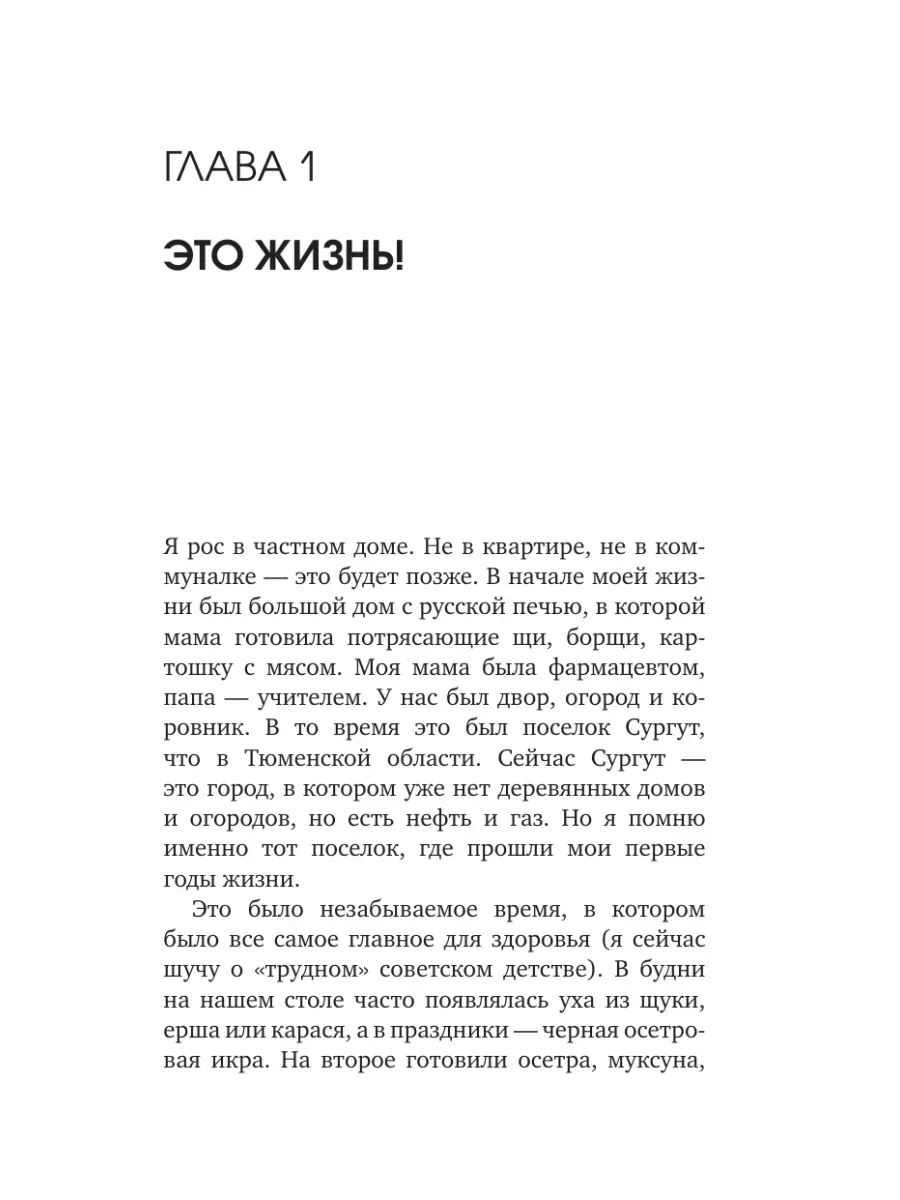 ГЛАВА 1

ЭТО ЖИЗНЬ!

Я рос в частном доме. Не в квартире, не в коммуналке — это будет позже. В начале моей жизни был большой дом с русской печью, в которой мама готовила потрясающие щи, борщи, картошку с мясом. Моя мама была фармацевтом, папа — учителем. У нас был двор, огород и коровник. В то время это был поселок Сургут, что в Тюменской области. Сейчас Сургут — это город, в котором уже нет деревянных домов и огородов, но есть нефть и газ. Но я помню именно тот поселок, где прошли мои первые годы жизни.

Это было незабываемое время, в котором было все самое главное для здоровья (я сейчас шучу о «трудном» советском детстве). В будни на нашем столе часто появлялась уха из щуки, ерша или карася, а в праздники — черная осетровая икра. На второе готовили осетра, муксуна,